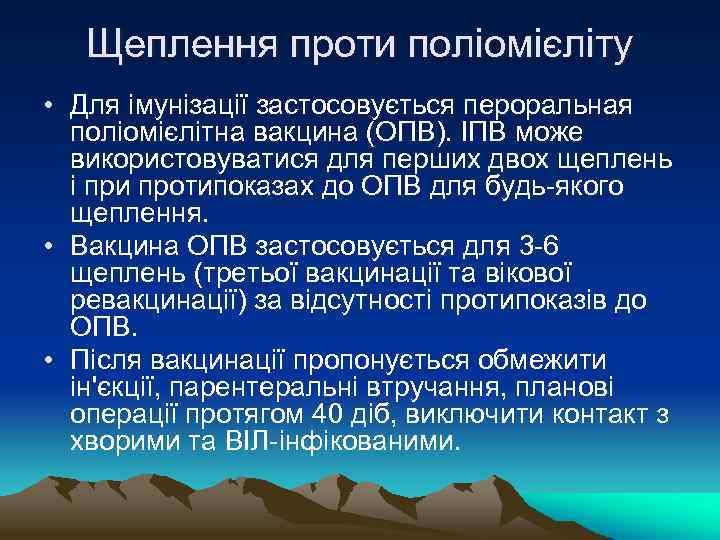 Щеплення проти поліомієліту

• Для імунізації застосовується пероральная поліомієлітна вакцина (ОПВ). ІПВ може використовуватися для перших двох щеплень і при протипоказах до ОПВ для будь-якого щеплення.

• Вакцина ОПВ застосовується для 3-6 щеплень (третьої вакцинації та вікової ревакцинації) за відсутності протипоказів до ОПВ.

• Після вакцинації пропонується обмежити ін'єкції, парентеральні втручання, планові операції протягом 40 діб, виключити контакт з хворими та ВІЛ-інфікованими.